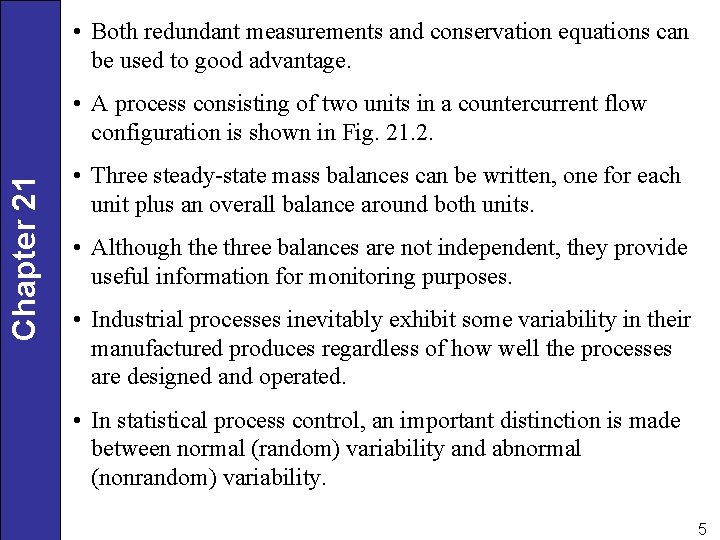 Chapter 21

• Both redundant measurements and conservation equations can be used to good advantage.

• A process consisting of two units in a countercurrent flow configuration is shown in Fig. 21.2.

• Three steady-state mass balances can be written, one for each unit plus an overall balance around both units.

• Although the three balances are not independent, they provide useful information for monitoring purposes.

• Industrial processes inevitably exhibit some variability in their manufactured produces regardless of how well the processes are designed and operated.

• In statistical process control, an important distinction is made between normal (random) variability and abnormal (nonrandom) variability.

5